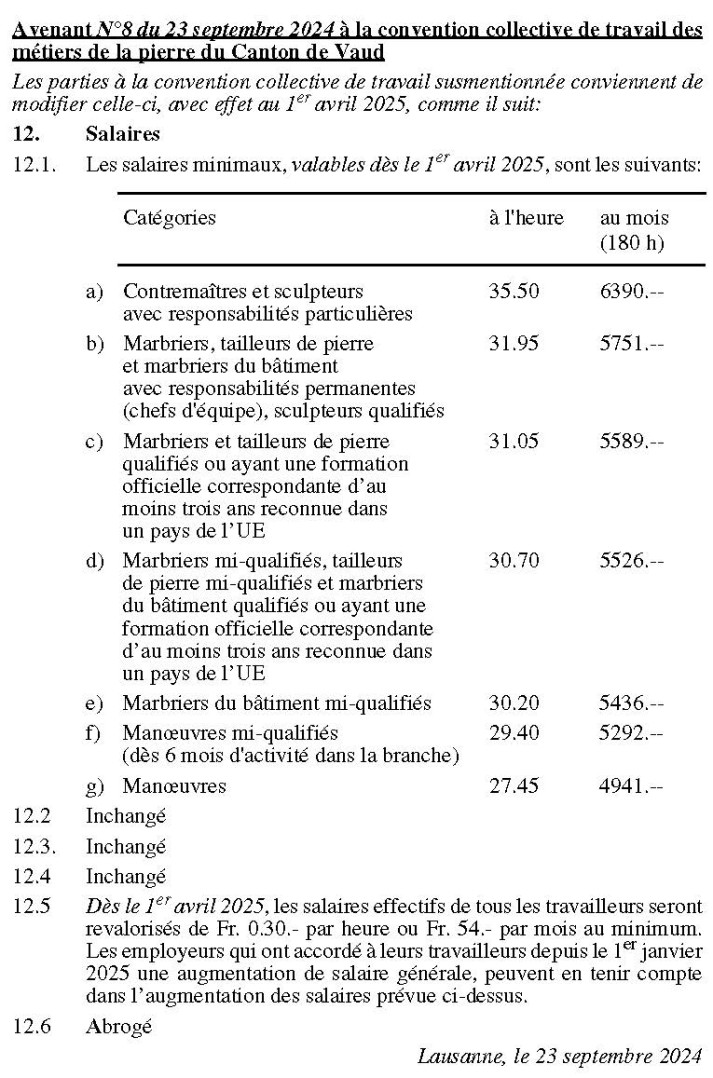 Avenant N°8 du 23 septembre 2024 à la convention collective de travail des métiers de la pierre du Canton de Vaud

Les parties à la convention collective de travail susmentionnée conviennent de modifier celle-ci, avec effet au 1$^{er}$ avril 2025, comme il suit:

12. Salaires

12.1. Les salaires minimaux, valables dès le 1$^{er}$ avril 2025, sont les suivants:

| | Catégories | à l'heure | au mois (180 h) |
|---|---|---|---|
| a) | Contremaîtres et sculpteurs avec responsabilités particulières | 35.50 | 6390.-- |
| b) | Marbriers, tailleurs de pierre et marbriers du bâtiment avec responsabilités permanentes (chefs d'équipe), sculpteurs qualifiés | 31.95 | 5751.-- |
| c) | Marbriers et tailleurs de pierre qualifiés ou ayant une formation officielle correspondante d'au moins trois ans reconnue dans un pays de l'UE | 31.05 | 5589.-- |
| d) | Marbriers mi-qualifiés, tailleurs de pierre mi-qualifiés et marbriers du bâtiment qualifiés ou ayant une formation officielle correspondante d'au moins trois ans reconnue dans un pays de l'UE | 30.70 | 5526.-- |
| e) | Marbriers du bâtiment mi-qualifiés | 30.20 | 5436.-- |
| f) | Manœuvres mi-qualifiés (dès 6 mois d'activité dans la branche) | 29.40 | 5292.-- |
| g) | Manœuvres | 27.45 | 4941.-- |

12.2 Inchangé

12.3. Inchangé

12.4 Inchangé

12.5 Dès le 1$^{er}$ avril 2025, les salaires effectifs de tous les travailleurs seront revalorisés de Fr. 0.30.- par heure ou Fr. 54.- par mois au minimum. Les employeurs qui ont accordé à leurs travailleurs depuis le 1$^{er}$ janvier 2025 une augmentation de salaire générale, peuvent en tenir compte dans l'augmentation des salaires prévue ci-dessus.

12.6 Abrogé

Lausanne, le 23 septembre 2024